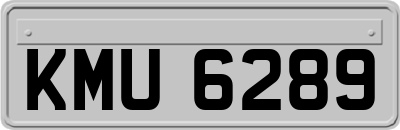 KMU 6289